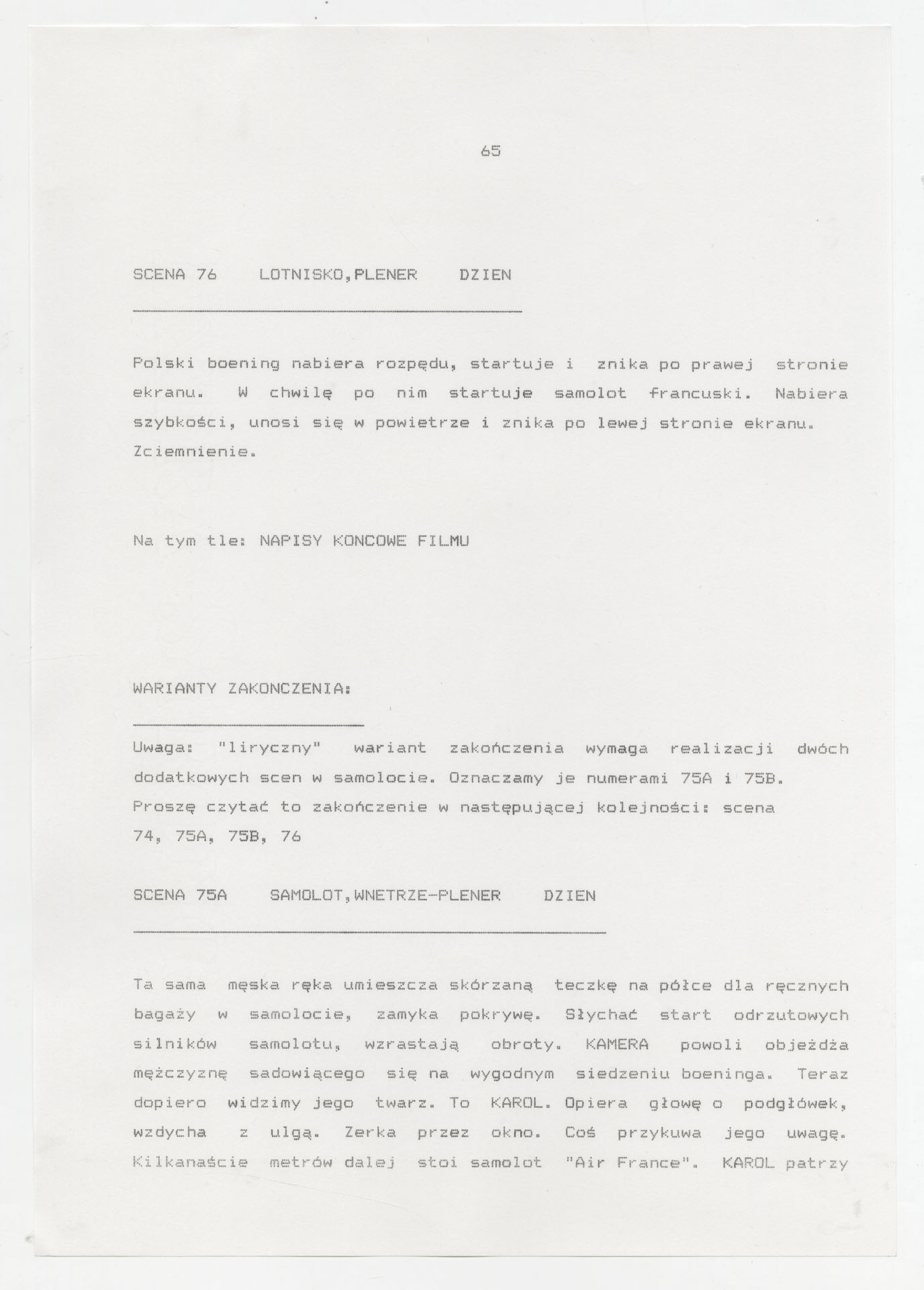 65

SCENA 76 LOTNISKO,PLENER DZIEN

Polski boening nabiera rozpędu, startuje i znika po prawej stronie ekranu. W chwilę po nim startuje samolot francuski. Nabiera szybkości, unosi się w powietrze i znika po lewej stronie ekranu. Zciemnienie.

Na tym tle: NAPISY KONCOWE FILMU

WARIANTY ZAKONCZENIA:

Uwaga: "liryczny" wariant zakończenia wymaga realizacji dwóch dodatkowych scen w samolocie. Oznaczamy je numerami 75A i 75B. Proszę czytać to zakończenie w następującej kolejności: scena 74, 75A, 75B, 76

SCENA 75A SAMOLOT,WNETRZE-PLENER DZIEN

Ta sama męska ręka umieszcza skórzaną teczkę na półce dla ręcznych bagaży w samolocie, zamyka pokrywę. Słychać start odrzutowych silników samolotu, wzrastają obroty. KAMERA powoli objeżdża mężczyznę sadowiącego się na wygodnym siedzeniu boeninga. Teraz dopiero widzimy jego twarz. To KAROL. Opiera głowę o podgłówek, wzdycha z ulgą. Zerka przez okno. Coś przykuwa jego uwagę. Kilkanaście metrów dalej stoi samolot "Air France". KAROL patrzy